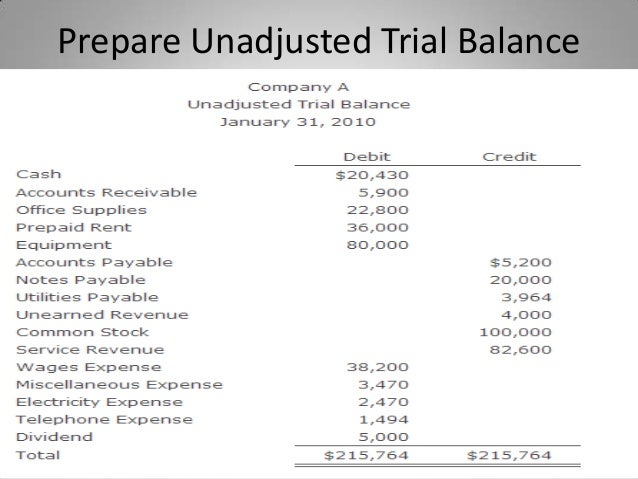 Prepare Unadjusted Trial Balance

Company A
Unadjusted Trial Balance
January 31, 2010

| | Debit | Credit |
|---|---|---|
| Cash | \$20,430 | |
| Accounts Receivable | 5,900 | |
| Office Supplies | 22,800 | |
| Prepaid Rent | 36,000 | |
| Equipment | 80,000 | |
| Accounts Payable | | \$5,200 |
| Notes Payable | | 20,000 |
| Utilities Payable | | 3,964 |
| Unearned Revenue | | 4,000 |
| Common Stock | | 100,000 |
| Service Revenue | | 82,600 |
| Wages Expense | 38,200 | |
| Miscellaneous Expense | 3,470 | |
| Electricity Expense | 2,470 | |
| Telephone Expense | 1,494 | |
| Dividend | 5,000 | |
| Total | \$215,764 | \$215,764 |